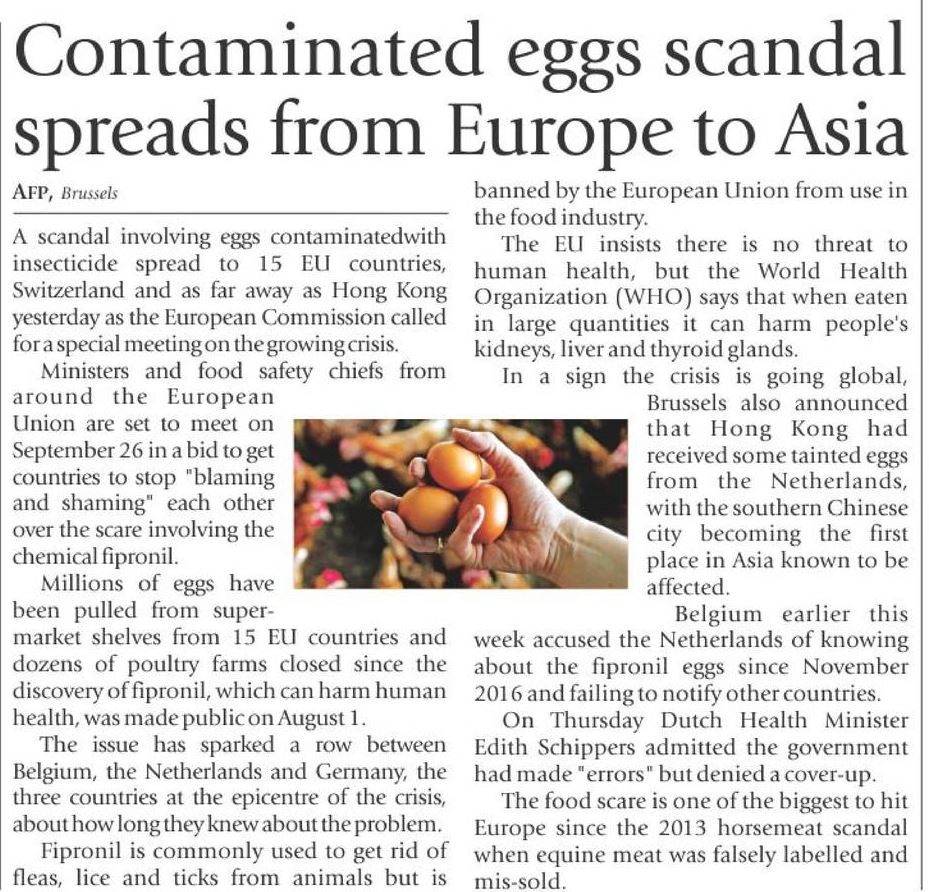 Contaminated eggs scandal spreads from Europe to Asia

AFP, Brussels

A scandal involving eggs contaminatedwith insecticide spread to 15 EU countries, Switzerland and as far away as Hong Kong yesterday as the European Commission called for a special meeting on the growing crisis.

Ministers and food safety chiefs from around the European Union are set to meet on September 26 in a bid to get countries to stop "blaming and shaming" each other over the scare involving the chemical fipronil.

Millions of eggs have been pulled from supermarket shelves from 15 EU countries and dozens of poultry farms closed since the discovery of fipronil, which can harm human health, was made public on August 1.

The issue has sparked a row between Belgium, the Netherlands and Germany, the three countries at the epicentre of the crisis, about how long they knew about the problem.

Fipronil is commonly used to get rid of fleas, lice and ticks from animals but is banned by the European Union from use in the food industry.

The EU insists there is no threat to human health, but the World Health Organization (WHO) says that when eaten in large quantities it can harm people's kidneys, liver and thyroid glands.

In a sign the crisis is going global, Brussels also announced that Hong Kong had received some tainted eggs from the Netherlands, with the southern Chinese city becoming the first place in Asia known to be affected.

Belgium earlier this week accused the Netherlands of knowing about the fipronil eggs since November 2016 and failing to notify other countries.

On Thursday Dutch Health Minister Edith Schippers admitted the government had made "errors" but denied a cover-up.

The food scare is one of the biggest to hit Europe since the 2013 horsemeat scandal when equine meat was falsely labelled and mis-sold.